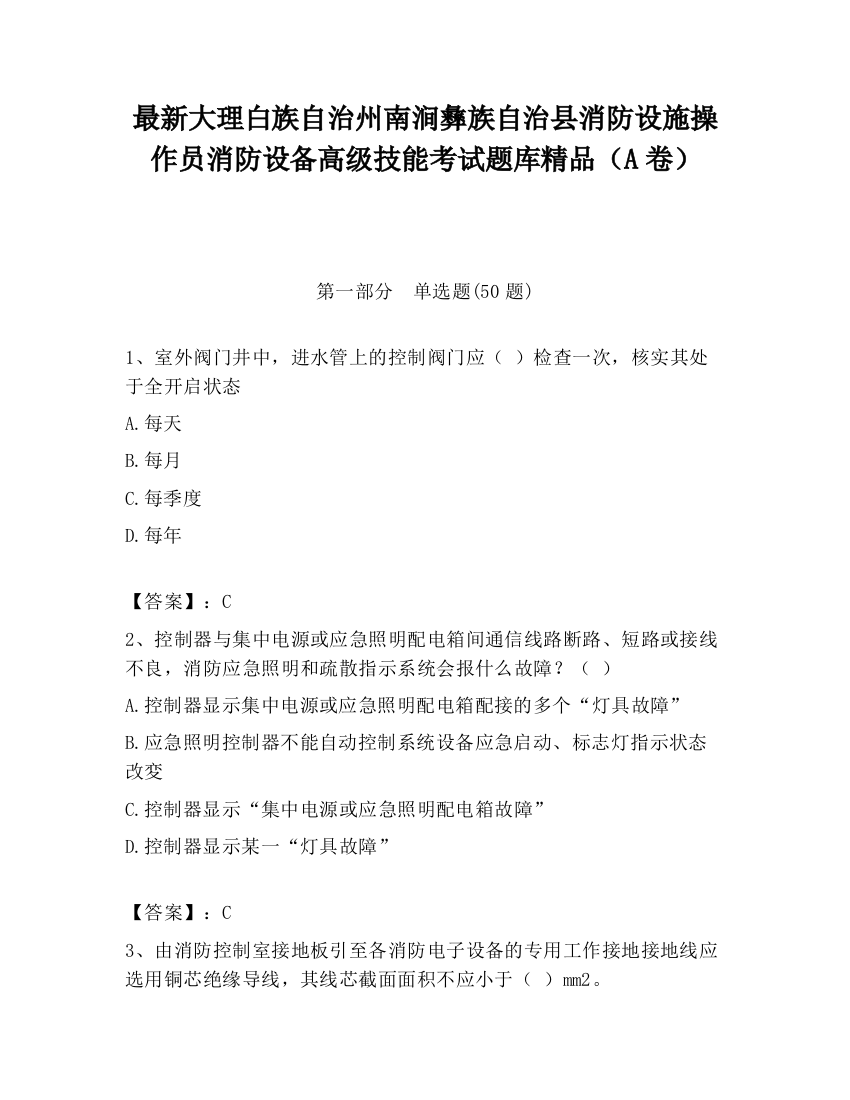 最新大理白族自治州南涧彝族自治县消防设施操作员消防设备高级技能考试题库精品（A卷）

第一部分　单选题(50题)

1、室外阀门井中，进水管上的控制阀门应（ ）检查一次，核实其处于全开启状态

A.每天

B.每月

C.每季度

D.每年

【答案】：C

2、控制器与集中电源或应急照明配电箱间通信线路断路、短路或接线不良，消防应急照明和疏散指示系统会报什么故障？（ ）

A.控制器显示集中电源或应急照明配电箱配接的多个“灯具故障”

B.应急照明控制器不能自动控制系统设备应急启动、标志灯指示状态改变

C.控制器显示“集中电源或应急照明配电箱故障”

D.控制器显示某一“灯具故障”

【答案】：C

3、由消防控制室接地板引至各消防电子设备的专用工作接地接地线应选用铜芯绝缘导线，其线芯截面面积不应小于（ ）mm2。